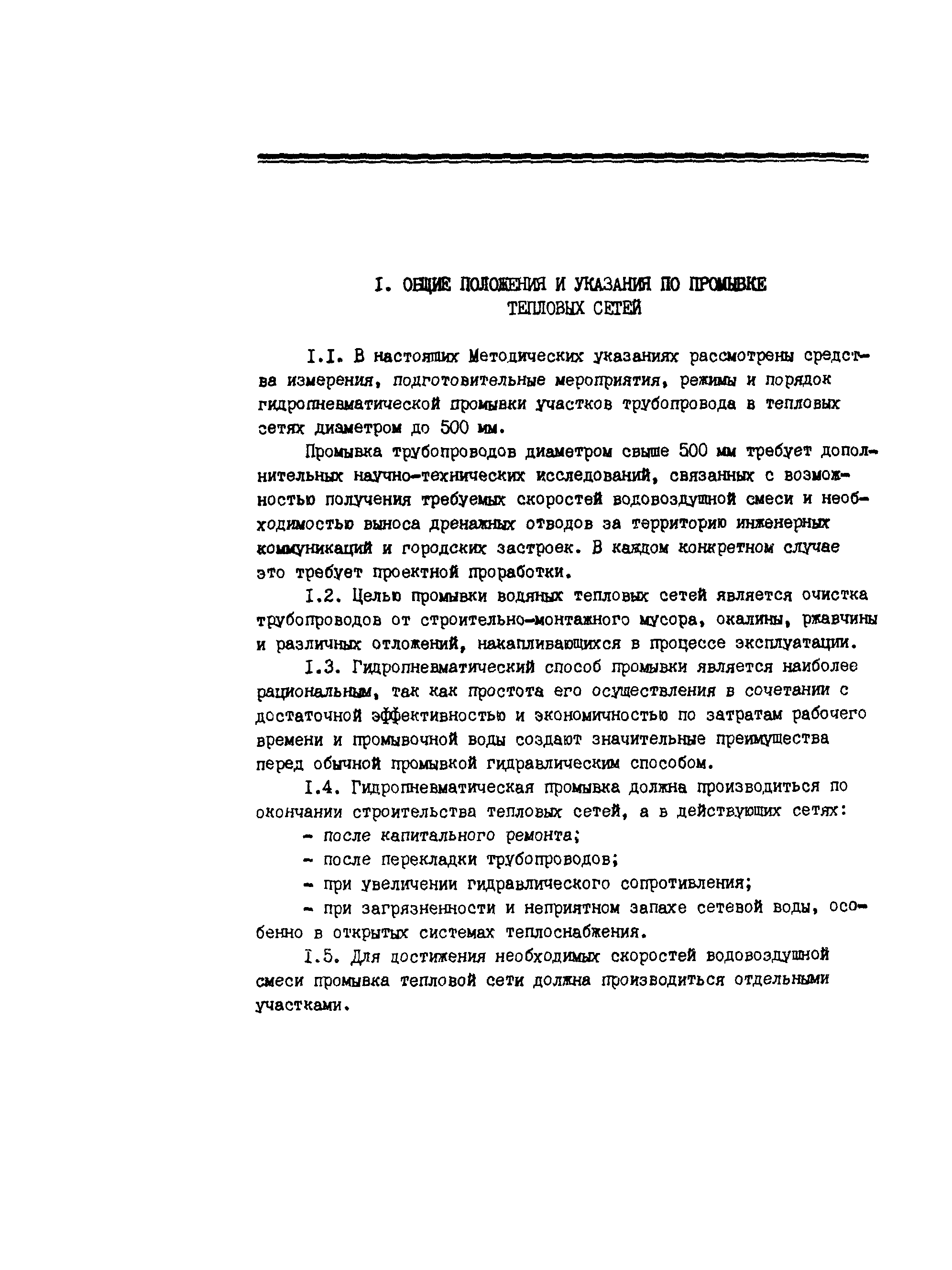 I. ОБЩИЕ ПОЛОЖЕНИЯ И УКАЗАНИЯ ПО ПРОМЫВКЕ ТЕПЛОВЫХ СЕТЕЙ

I.I. В настоящих Методических указаниях рассмотрены средства измерения, подготовительные мероприятия, режимы и порядок гидропневматической промывки участков трубопровода в тепловых сетях диаметром до 500 мм.

Промывка трубопроводов диаметром свыше 500 мм требует дополнительных научно-технических исследований, связанных с возможностью получения требуемых скоростей водовоздушной смеси и необходимостью выноса дренажных отводов за территорию инженерных коммуникаций и городских застроек. В каждом конкретном случае это требует проектной проработки.

I.2. Целью промывки водяных тепловых сетей является очистка трубопроводов от строительно-монтажного мусора, окалины, ржавчины и различных отложений, накапливающихся в процессе эксплуатации.

I.3. Гидропневматический способ промывки является наиболее рациональным, так как простота его осуществления в сочетании с достаточной эффективностью и экономичностью по затратам рабочего времени и промывочной воды создают значительные преимущества перед обычной промывкой гидравлическим способом.

I.4. Гидропневматическая промывка должна производиться по окончании строительства тепловых сетей, а в действующих сетях:

- после капитального ремонта;

- после перекладки трубопроводов;

- при увеличении гидравлического сопротивления;

- при загрязненности и неприятном запахе сетевой воды, особенно в открытых системах теплоснабжения.

I.5. Для достижения необходимых скоростей водовоздушной смеси промывка тепловой сети должна производиться отдельными участками.